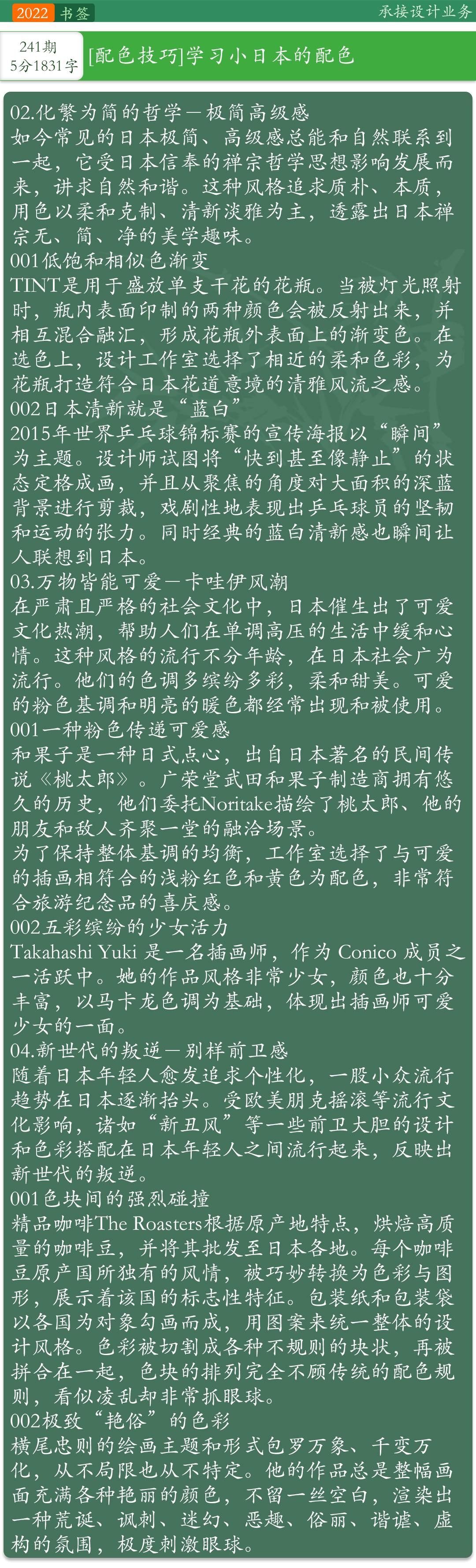 2022 书签

承接设计业务

241期
5分1831字

[配色技巧]学习小日本的配色

02.化繁为简的哲学—极简高级感

如今常见的日本极简、高级感总能和自然联系到一起，它受日本信奉的禅宗哲学思想影响发展而来，讲求自然和谐。这种风格追求质朴、本质，用色以柔和克制、清新淡雅为主，透露出日本禅宗无、简、净的美学趣味。

001低饱和相似色渐变

TINT是用于盛放单支干花的花瓶。当被灯光照射时，瓶内表面印制的两种颜色会被反射出来，并相互混合融汇，形成花瓶外表面上的渐变色。在选色上，设计工作室选择了相近的柔和色彩，为花瓶打造符合日本花道意境的清雅风流之感。

002日本清新就是“蓝白”

2015年世界乒乓球锦标赛的宣传海报以“瞬间”为主题。设计师试图将“快到甚至像静止”的状态定格成画，并且从聚焦的角度对大面积的深蓝背景进行剪裁，戏剧性地表现出乒乓球员的坚韧和运动的张力。同时经典的蓝白清新感也瞬间让人联想到日本。

03.万物皆能可爱—卡哇伊风潮

在严肃且严格的社会文化中，日本催生出了可爱文化热潮，帮助人们在单调高压的生活中缓和心情。这种风格的流行不分年龄，在日本社会广为流行。他们的色调多缤纷多彩，柔和甜美。可爱的粉色基调和明亮的暖色都经常出现和被使用。

001一种粉色传递可爱感

和果子是一种日式点心，出自日本著名的民间传说《桃太郎》。广荣堂武田和果子制造商拥有悠久的历史，他们委托Noritake描绘了桃太郎、他的朋友和敌人齐聚一堂的融洽场景。

为了保持整体基调的均衡，工作室选择了与可爱的插画相符合的浅粉红色和黄色为配色，非常符合旅游纪念品的喜庆感。

002五彩缤纷的少女活力

Takahashi Yuki 是一名插画师，作为 Conico 成员之一活跃中。她的作品风格非常少女，颜色也十分丰富，以马卡龙色调为基础，体现出插画师可爱少女的一面。

04.新世代的叛逆—别样前卫感

随着日本年轻人愈发追求个性化，一股小众流行趋势在日本逐渐抬头。受欧美朋克摇滚等流行文化影响，诸如“新丑风”等一些前卫大胆的设计和色彩搭配在日本年轻人之间流行起来，反映出新世代的叛逆。

001色块间的强烈碰撞

精品咖啡The Roasters根据原产地特点，烘焙高质量的咖啡豆，并将其批发至日本各地。每个咖啡豆原产国所独有的风情，被巧妙转换为色彩与图形，展示着该国的标志性特征。包装纸和包装袋以各国为对象勾画而成，用图案来统一整体的设计风格。色彩被切割成各种不规则的块状，再被拼合在一起，色块的排列完全不顾传统的配色规则，看似凌乱却非常抓眼球。

002极致“艳俗”的色彩

横尾忠则的绘画主题和形式包罗万象、千变万化，从不局限也从不特定。他的作品总是整幅画面充满各种艳丽的颜色，不留一丝空白，渲染出一种荒诞、讽刺、迷幻、恶趣、俗丽、谐谑、虚构的氛围，极度刺激眼球。